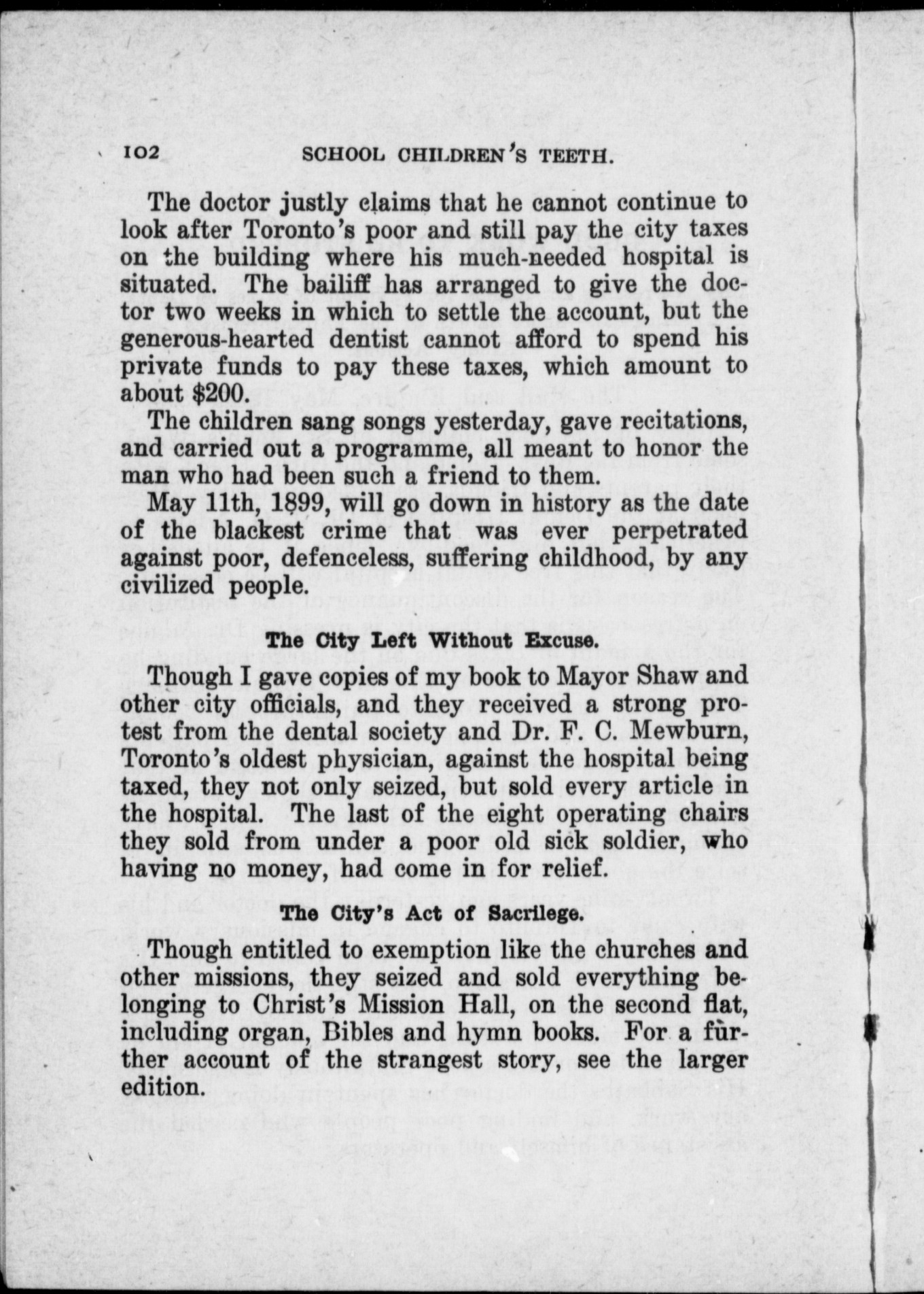 102 SCHOOL CHILDREN'S TEETH.

The doctor justly claims that he cannot continue to look after Toronto's poor and still pay the city taxes on the building where his much-needed hospital is situated. The bailiff has arranged to give the doctor two weeks in which to settle the account, but the generous-hearted dentist cannot afford to spend his private funds to pay these taxes, which amount to about $200.

The children sang songs yesterday, gave recitations, and carried out a programme, all meant to honor the man who had been such a friend to them.

May 11th, 1899, will go down in history as the date of the blackest crime that was ever perpetrated against poor, defenceless, suffering childhood, by any civilized people.

The City Left Without Excuse.

Though I gave copies of my book to Mayor Shaw and other city officials, and they received a strong protest from the dental society and Dr. F. C. Mewburn, Toronto's oldest physician, against the hospital being taxed, they not only seized, but sold every article in the hospital. The last of the eight operating chairs they sold from under a poor old sick soldier, who having no money, had come in for relief.

The City's Act of Sacrilege.

Though entitled to exemption like the churches and other missions, they seized and sold everything belonging to Christ's Mission Hall, on the second flat, including organ, Bibles and hymn books. For a further account of the strangest story, see the larger edition.